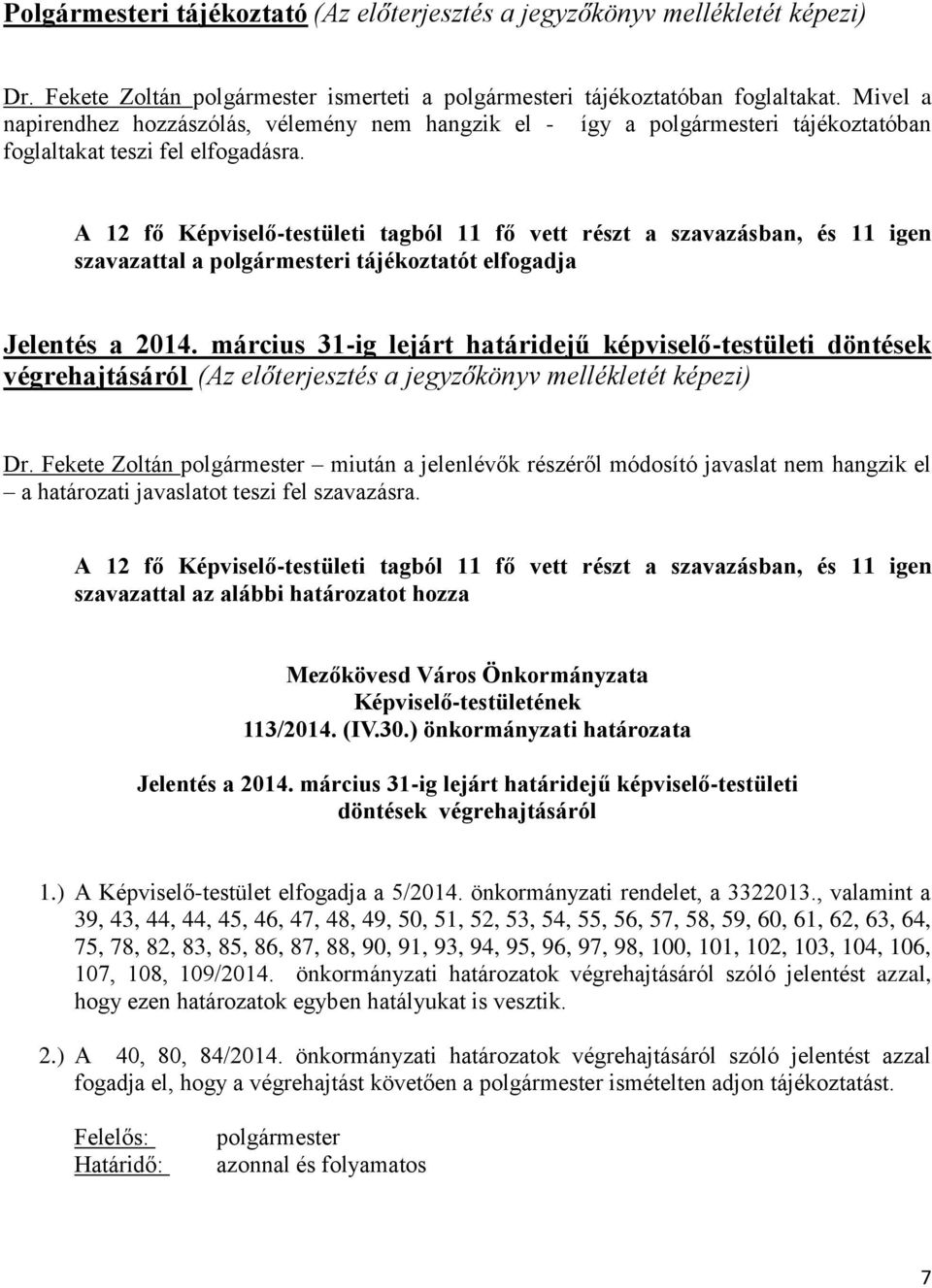 Polgármesteri tájékoztató (Az előterjesztés a jegyzőkönyv mellékletét képezi)

Dr. Fekete Zoltán polgármester ismerteti a polgármesteri tájékoztatóban foglaltakat. Mivel a napirendhez hozzászólás, vélemény nem hangzik el - így a polgármesteri tájékoztatóban foglaltakat teszi fel elfogadásra.

A 12 fő Képviselő-testületi tagból 11 fő vett részt a szavazásban, és 11 igen szavazattal a polgármesteri tájékoztatót elfogadja

Jelentés a 2014. március 31-ig lejárt határidejű képviselő-testületi döntések végrehajtásáról (Az előterjesztés a jegyzőkönyv mellékletét képezi)

Dr. Fekete Zoltán polgármester – miután a jelenlévők részéről módosító javaslat nem hangzik el – a határozati javaslatot teszi fel szavazásra.

A 12 fő Képviselő-testületi tagból 11 fő vett részt a szavazásban, és 11 igen szavazattal az alábbi határozatot hozza

Mezőkövesd Város Önkormányzata
Képviselő-testületének
113/2014. (IV.30.) önkormányzati határozata

Jelentés a 2014. március 31-ig lejárt határidejű képviselő-testületi döntések végrehajtásáról

1.) A Képviselő-testület elfogadja a 5/2014. önkormányzati rendelet, a 3322013., valamint a 39, 43, 44, 44, 45, 46, 47, 48, 49, 50, 51, 52, 53, 54, 55, 56, 57, 58, 59, 60, 61, 62, 63, 64, 75, 78, 82, 83, 85, 86, 87, 88, 90, 91, 93, 94, 95, 96, 97, 98, 100, 101, 102, 103, 104, 106, 107, 108, 109/2014. önkormányzati határozatok végrehajtásáról szóló jelentést azzal, hogy ezen határozatok egyben hatályukat is vesztik.

2.) A 40, 80, 84/2014. önkormányzati határozatok végrehajtásáról szóló jelentést azzal fogadja el, hogy a végrehajtást követően a polgármester ismételten adjon tájékoztatást.

Felelős: polgármester
Határidő: azonnal és folyamatos

7